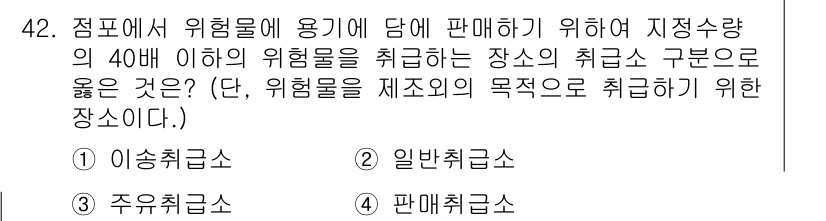 42. 점포에서 위험물에 용기에 담에 판매하기 위하여 지정수량의 40배 이하의 위험물을 취급하는 장소의 취급소 구분으로 옳은 것은? (단, 위험물을 제조외의 목적으로 취급하기 위한 장소이다.)

① 이송취급소
② 일반취급소
③ 주유취급소
④ 판매취급소